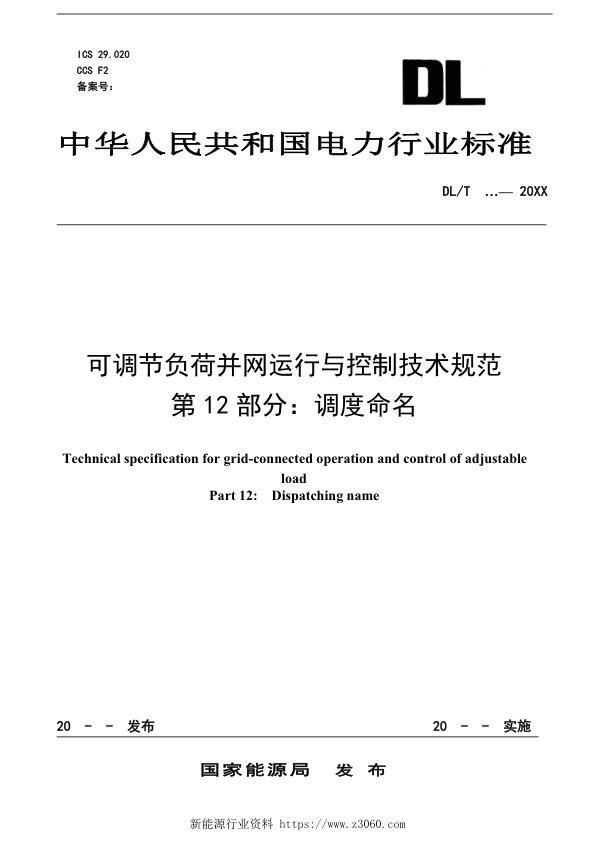 ICS 29.020
CCS F2
备案号：

DL

中华人民共和国电力行业标准

DL/T ...— 20XX

可调节负荷并网运行与控制技术规范
第 12 部分：调度命名

Technical specification for grid-connected operation and control of adjustable load
Part 12: Dispatching name

20 - - 发布

20 - - 实施

国家能源局 发 布

新能源行业资料 https://www.z3060.com